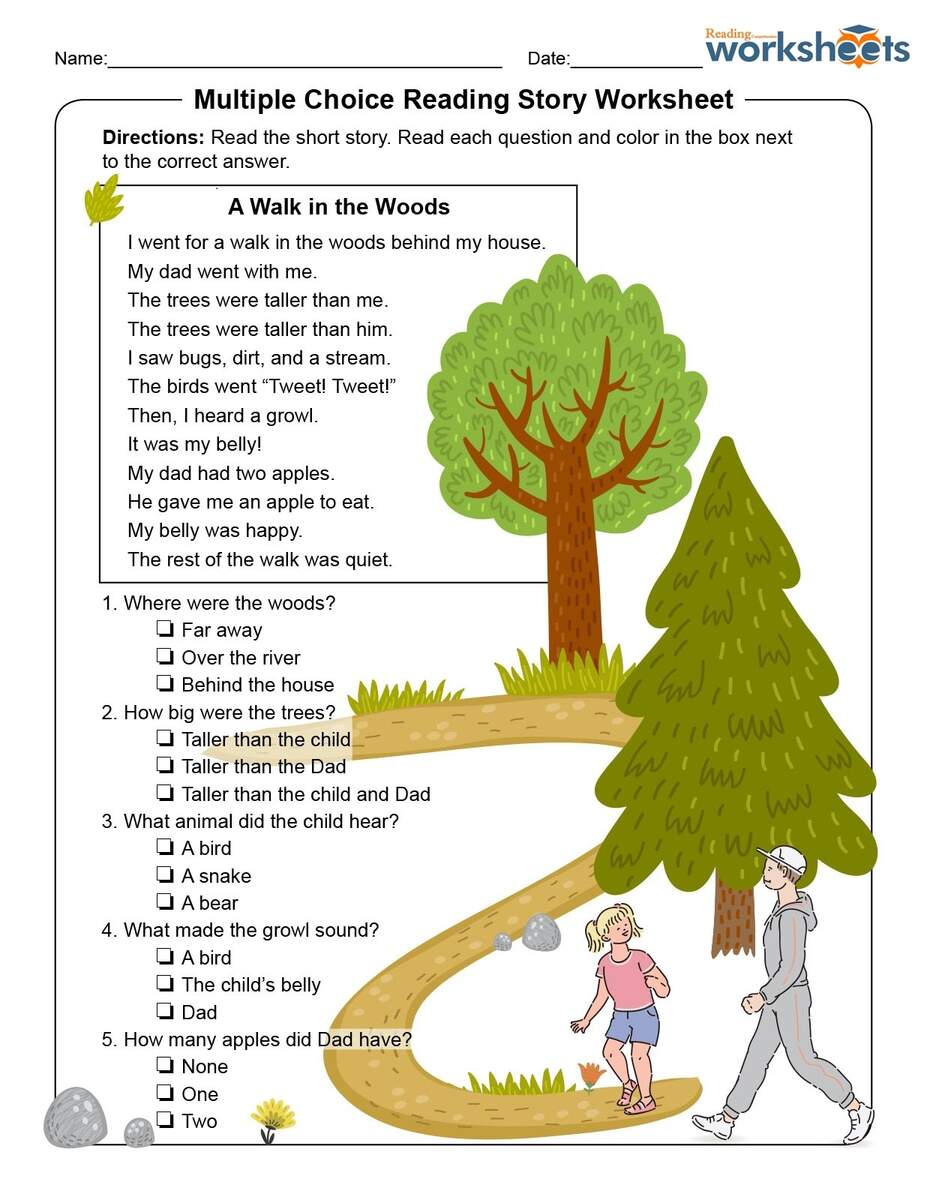 Name:____ Date:____

Reading worksheets

Multiple Choice Reading Story Worksheet

Directions: Read the short story. Read each question and color in the box next to the correct answer.

A Walk in the Woods

I went for a walk in the woods behind my house.
My dad went with me.
The trees were taller than me.
The trees were taller than him.
I saw bugs, dirt, and a stream.
The birds went "Tweet! Tweet!"
Then, I heard a growl.
It was my belly!
My dad had two apples.
He gave me an apple to eat.
My belly was happy.
The rest of the walk was quiet.

1. Where were the woods?
☐ Far away
☐ Over the river
☐ Behind the house
2. How big were the trees?
☐ Taller than the child
☐ Taller than the Dad
☐ Taller than the child and Dad
3. What animal did the child hear?
☐ A bird
☐ A snake
☐ A bear
4. What made the growl sound?
☐ A bird
☐ The child's belly
☐ Dad
5. How many apples did Dad have?
☐ None
☐ One
☐ Two